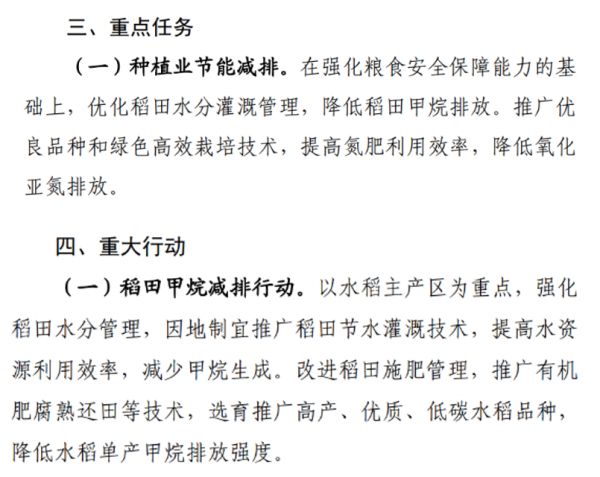 三、重点任务

（一）种植业节能减排。在强化粮食安全保障能力的基础上，优化稻田水分灌溉管理，降低稻田甲烷排放。推广优良品种和绿色高效栽培技术，提高氮肥利用效率，降低氧化亚氮排放。

四、重大行动

（一）稻田甲烷减排行动。以水稻主产区为重点，强化稻田水分管理，因地制宜推广稻田节水灌溉技术，提高水资源利用效率，减少甲烷生成。改进稻田施肥管理，推广有机肥腐熟还田等技术，选育推广高产、优质、低碳水稻品种，降低水稻单产甲烷排放强度。